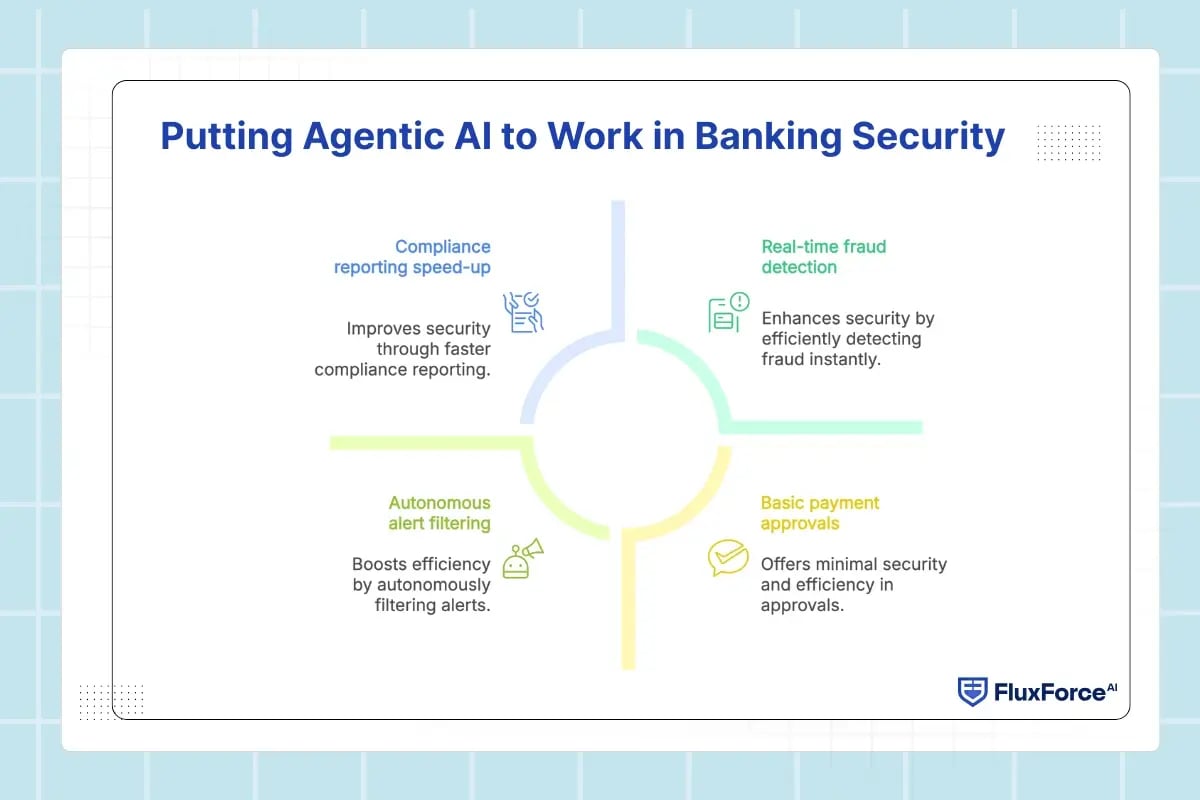 Putting Agentic AI to Work in Banking Security

Compliance reporting speed-up

Improves security through faster compliance reporting.

Real-time fraud detection

Enhances security by efficiently detecting fraud instantly.

Autonomous alert filtering

Boosts efficiency by autonomously filtering alerts.

Basic payment approvals

Offers minimal security and efficiency in approvals.

FluxForce AI